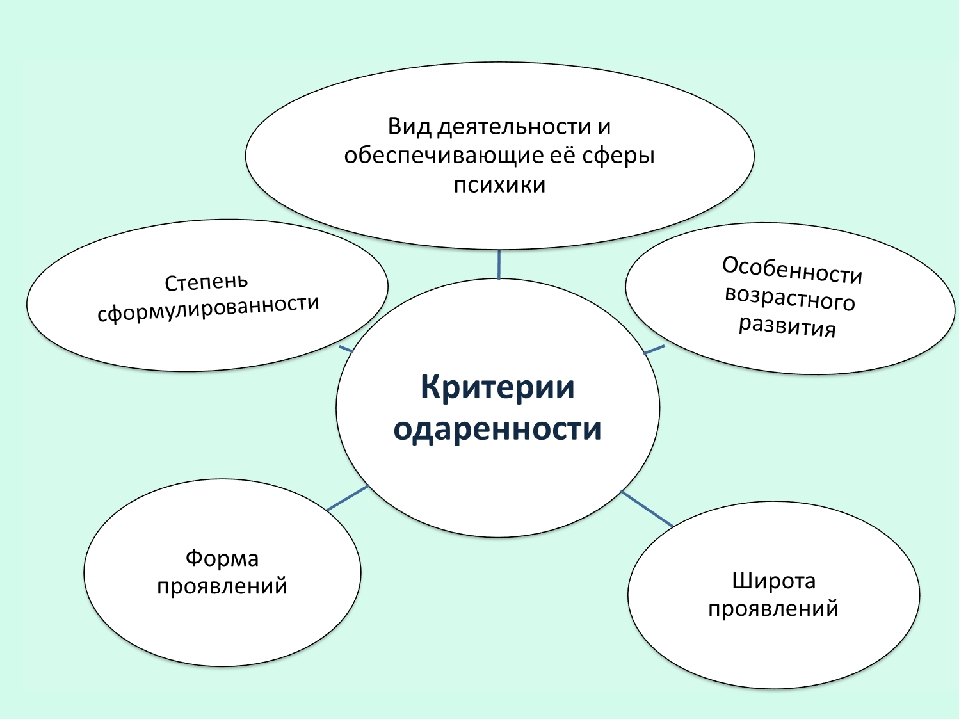 Вид деятельности и обеспечивающие её сферы психики

Степень сформулированности

Особенности возрастного развития

Критерии одаренности

Форма проявлений

Широта проявлений